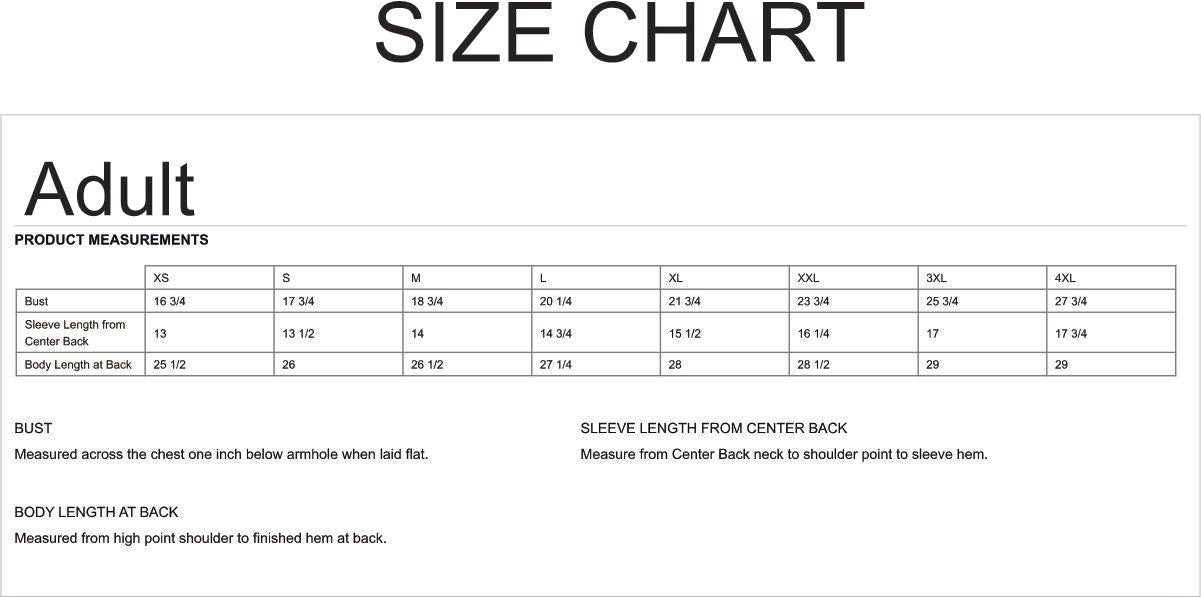 SIZE CHART

Adult

PRODUCT MEASUREMENTS

| | XS | S | M | L | XL | XXL | 3XL | 4XL |
|---|---|---|---|---|---|---|---|---|
| Bust | 16 3/4 | 17 3/4 | 18 3/4 | 20 1/4 | 21 3/4 | 23 3/4 | 25 3/4 | 27 3/4 |
| Sleeve Length from Center Back | 13 | 13 1/2 | 14 | 14 3/4 | 15 1/2 | 16 1/4 | 17 | 17 3/4 |
| Body Length at Back | 25 1/2 | 26 | 26 1/2 | 27 1/4 | 28 | 28 1/2 | 29 | 29 |

BUST
Measured across the chest one inch below armhole when laid flat.

BODY LENGTH AT BACK
Measured from high point shoulder to finished hem at back.

SLEEVE LENGTH FROM CENTER BACK
Measure from Center Back neck to shoulder point to sleeve hem.